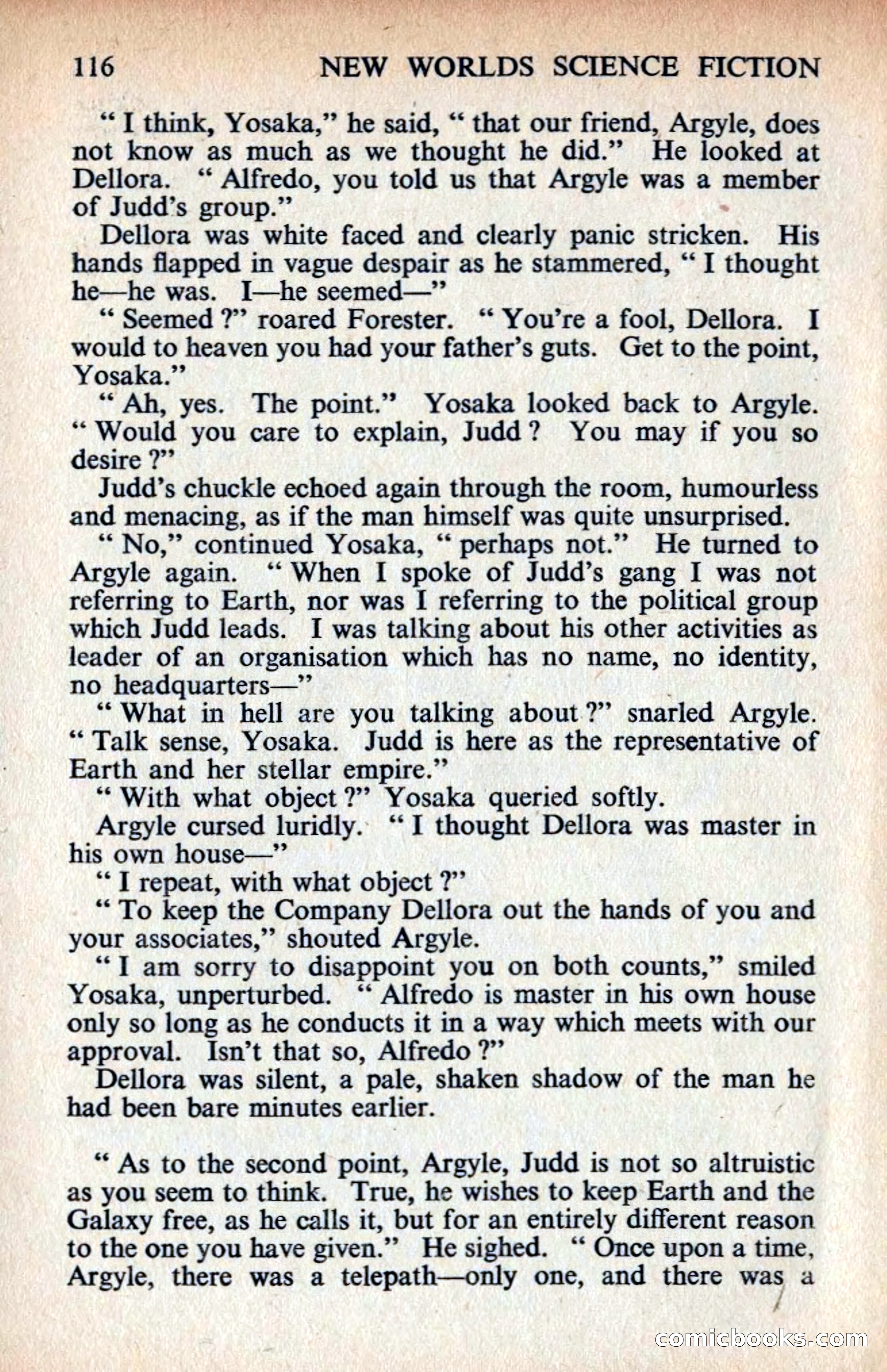 116 NEW WORLDS SCIENCE FICTION

" I think, Yosaka," he said, " that our friend, Argyle, does not know as much as we thought he did." He looked at Dellora. " Alfredo, you told us that Argyle was a member of Judd's group."

Dellora was white faced and clearly panic stricken. His hands flapped in vague despair as he stammered, " I thought he—he was. I—he seemed—"

" Seemed ?" roared Forester. " You're a fool, Dellora. I would to heaven you had your father's guts. Get to the point, Yosaka."

" Ah, yes. The point." Yosaka looked back to Argyle. " Would you care to explain, Judd ? You may if you so desire ?"

Judd's chuckle echoed again through the room, humourless and menacing, as if the man himself was quite unsurprised.

" No," continued Yosaka, " perhaps not." He turned to Argyle again. " When I spoke of Judd's gang I was not referring to Earth, nor was I referring to the political group which Judd leads. I was talking about his other activities as leader of an organisation which has no name, no identity, no headquarters—"

" What in hell are you talking about ?" snarled Argyle. " Talk sense, Yosaka. Judd is here as the representative of Earth and her stellar empire."

" With what object ?" Yosaka queried softly.

Argyle cursed luridly. " I thought Dellora was master in his own house—"

" I repeat, with what object ?"

" To keep the Company Dellora out the hands of you and your associates," shouted Argyle.

" I am sorry to disappoint you on both counts," smiled Yosaka, unperturbed. " Alfredo is master in his own house only so long as he conducts it in a way which meets with our approval. Isn't that so, Alfredo ?"

Dellora was silent, a pale, shaken shadow of the man he had been bare minutes earlier.

" As to the second point, Argyle, Judd is not so altruistic as you seem to think. True, he wishes to keep Earth and the Galaxy free, as he calls it, but for an entirely different reason to the one you have given." He sighed. " Once upon a time, Argyle, there was a telepath—only one, and there was a

comicbooks.com